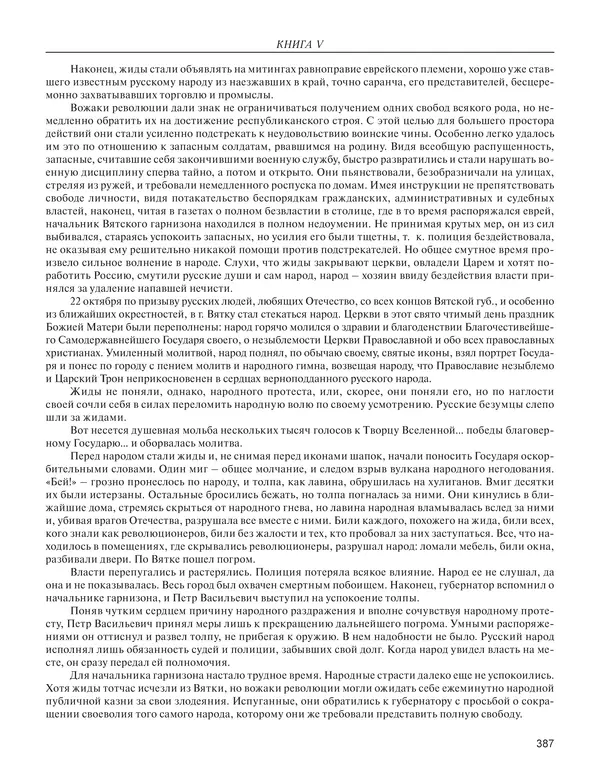 КНИГА V

Наконец, жиды стали объявлять на митингах равноправие еврейского племени, хорошо уже ставшего известным русскому народу из наезжавших в край, точно саранча, его представителей, бесцеремонно захватывавших торговлю и промыслы.

Вожаки революции дали знак не ограничиваться получением одних свобод всякого рода, но немедленно обратить их на достижение республиканского строя. С этой целью для большего простора действий они стали усиленно подстрекать к неудовольствию воинские чины. Особенно легко удалось им это по отношению к запасным солдатам, рвавшимся на родину. Видя всеобщую распущенность, запасные, считавшие себя закончившими военную службу, быстро развратились и стали нарушать военную дисциплину сперва тайно, а потом и открыто. Они пьянствовали, безобразничали на улицах, стреляя из ружей, и требовали немедленного роспуска по домам. Имея инструкции не препятствовать свободе личности, видя потакательство беспорядкам гражданских, административных и судебных властей, наконец, читая в газетах о полном безвластии в столице, где в то время распоряжался еврей, начальник Вятского гарнизона находился в полном недоумении. Не принимая крутых мер, он из сил выбивался, стараясь успокоить запасных, но усилия его были тщетны, т. к. полиция бездействовала, не оказывая ему решительно никакой помощи против подстрекателей. Но общее смутное время произвело сильное волнение в народе. Слухи, что жиды закрывают церкви, овладели Царем и хотят поработить Россию, смутили русские души и сам народ, народ – хозяин ввиду бездействия власти принялся за удаление напавшей нечисти.

22 октября по призыву русских людей, любящих Отечество, со всех концов Вятской губ., и особенно из ближайших окрестностей, в г. Вятку стал стекаться народ. Церкви в этот свято чтимый день праздник Божией Матери были переполнены: народ горячо молился о здравии и благоденствии Благочестивейшего Самодержавнейшего Государя своего, о незыблемости Церкви Православной и обо всех православных христианах. Умиленный молитвой, народ поднял, по обычаю своему, святые иконы, взял портрет Государя и понес по городу с пением молитв и народного гимна, возвещая народу, что Православие незыблемо и Царский Трон неприкосновенен в сердцах верноподданного русского народа.

Жиды не поняли, однако, народного протеста, или, скорее, они поняли его, но по наглости своей сочли себя в силах переломить народную волю по своему усмотрению. Русские безумцы слепо шли за жидами.

Вот несется душевная мольба нескольких тысяч голосов к Творцу Вселенной... победы благоверному Государю... и оборвалась молитва.

Перед народом стали жиды и, не снимая перед иконами шапок, начали поносить Государя оскорбительными словами. Один миг – общее молчание, и следом взрыв вулкана народного негодования. «Бей!» – грозно пронеслось по народу, и толпа, как лавина, обрушилась на хулиганов. Вмиг десятки их были истерзаны. Остальные бросились бежать, но толпа погналась за ними. Они кинулись в ближайшие дома, стремясь скрыться от народного гнева, но лавина народная вламывалась вслед за ними и, убивая врагов Отечества, разрушала все вместе с ними. Били каждого, похожего на жида, били всех, кого знали как революционеров, били без жалости и тех, кто пробовал за них заступаться. Все, что находилось в помещениях, где скрывались революционеры, разрушал народ: ломали мебель, били окна, разбивали двери. По Вятке пошел погром.

Власти перепугались и растерялись. Полиция потеряла всякое влияние. Народ ее не слушал, да она и не показывалась. Весь город был охвачен смертным побоищем. Наконец, губернатор вспомнил о начальнике гарнизона, и Петр Васильевич выступил на успокоение толпы.

Поняв чутким сердцем причину народного раздражения и вполне сочувствуя народному протесту, Петр Васильевич принял меры лишь к прекращению дальнейшего погрома. Умными распоряжениями он оттиснул и развел толпу, не прибегая к оружию. В нем надобности не было. Русский народ исполнял лишь обязанность судей и полиции, забывших свой долг. Когда народ увидел власть на месте, он сразу передал ей полномочия.

Для начальника гарнизона настало трудное время. Народные страсти далеко еще не успокоились. Хотя жиды тотчас исчезли из Вятки, но вожаки революции могли ожидать себе ежеминутно народной публичной казни за свои злодеяния. Испуганные, они обратились к губернатору с просьбой о сокращении своеволия того самого народа, которому они же требовали представить полную свободу.

387